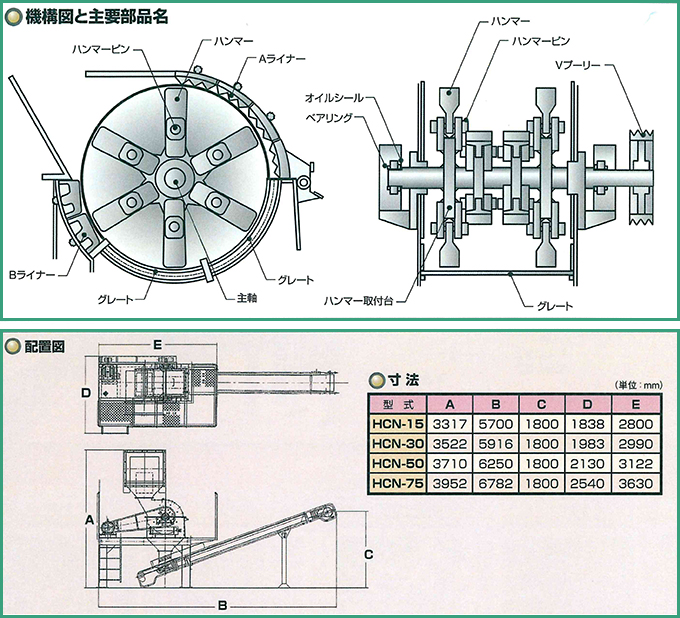 機構図と主要部品名

ハンマーピン
ハンマー
Aライナー
Bライナー
グレート
主軸
グレート

ハンマー
ハンマーピン
Vプーリー
オイルシール
ベアリング
ハンマー取付台
グレート

配置図

E
D
A
C
B

寸法
(単位:mm)

| 型 式 | A | B | C | D | E |
|---|---|---|---|---|---|
| HCN-15 | 3317 | 5700 | 1800 | 1838 | 2800 |
| HCN-30 | 3522 | 5916 | 1800 | 1983 | 2990 |
| HCN-50 | 3710 | 6250 | 1800 | 2130 | 3122 |
| HCN-75 | 3952 | 6782 | 1800 | 2540 | 3630 |